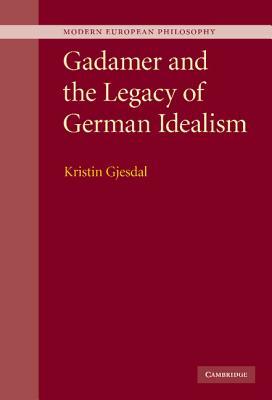 MODERN EUROPEAN PHILOSOPHY

Gadamer and the Legacy of German Idealism

Kristin Gjesdal

CAMBRIDGE